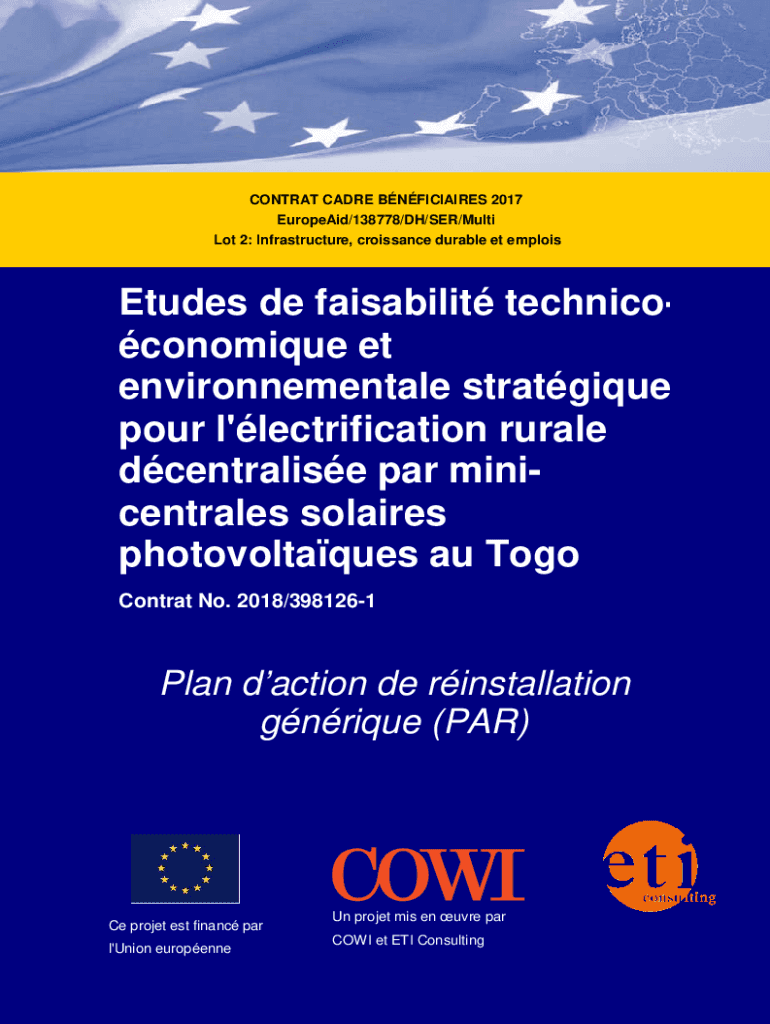 CONTRAT CADRE BÉNÉFICIAIRES 2017
EuropeAid/138778/DH/SER/Multi
Lot 2: Infrastructure, croissance durable et emplois

Etudes de faisabilité technico-économique et environnementale stratégique pour l'électrification rurale décentralisée par mini-centrales solaires photovoltaïques au Togo

Contrat No. 2018/398126-1

Plan d'action de réinstallation générique (PAR)

Ce projet est financé par l'Union européenne

COWI

Un projet mis en œuvre par COWI et ETI Consulting

eti consulting